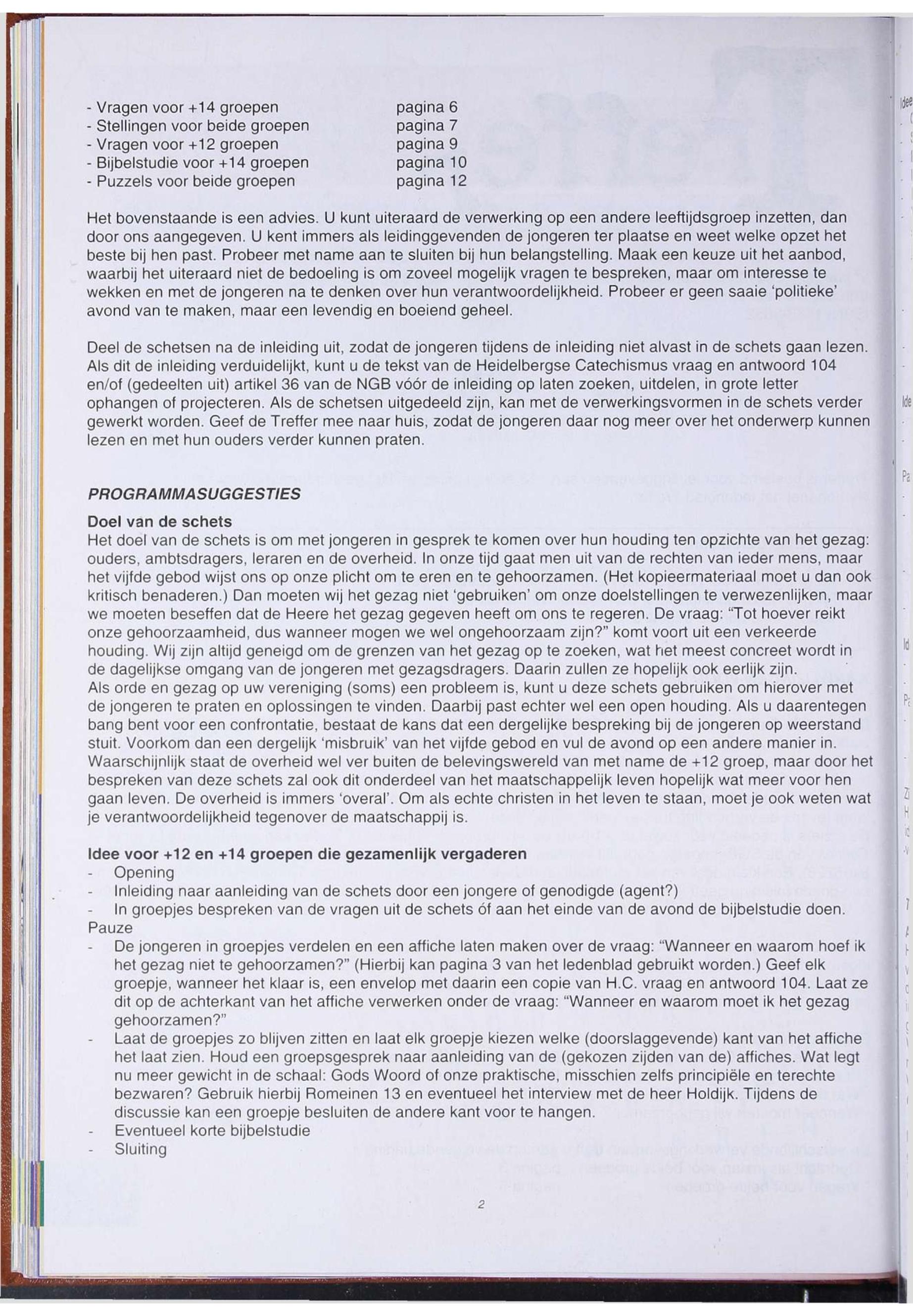 - Vragen voor +14 groepen pagina 6
- Stellingen voor beide groepen pagina 7
- Vragen voor +12 groepen pagina 9
- Bijbelstudie voor +14 groepen pagina 10
- Puzzels voor beide groepen pagina 12

Het bovenstaande is een advies. U kunt uiteraard de verwerking op een andere leeftijdsgroep inzetten, dan door ons aangegeven. U kent immers als leidinggevenden de jongeren ter plaatse en weet welke opzet het beste bij hen past. Probeer met name aan te sluiten bij hun belangstelling. Maak een keuze uit het aanbod, waarbij het uiteraard niet de bedoeling is om zoveel mogelijk vragen te bespreken, maar om interesse te wekken en met de jongeren na te denken over hun verantwoordelijkheid. Probeer er geen saaie 'politieke' avond van te maken, maar een levendig en boeiend geheel.

Deel de schetsen na de inleiding uit, zodat de jongeren tijdens de inleiding niet alvast in de schets gaan lezen. Als dit de inleiding verduidelijkt, kunt u de tekst van de Heidelbergse Catechismus vraag en antwoord 104 en/of (gedeelten uit) artikel 36 van de NGB vóór de inleiding op laten zoeken, uitdelen, in grote letter ophangen of projecteren. Als de schetsen uitgedeeld zijn, kan met de verwerkingsvormen in de schets verder gewerkt worden. Geef de Treffer mee naar huis, zodat de jongeren daar nog meer over het onderwerp kunnen lezen en met hun ouders verder kunnen praten.

PROGRAMMASUGGESTIES

Doel van de schets
Het doel van de schets is om met jongeren in gesprek te komen over hun houding ten opzichte van het gezag: ouders, ambtsdragers, leraren en de overheid. In onze tijd gaat men uit van de rechten van ieder mens, maar het vijfde gebod wijst ons op onze plicht om te eren en te gehoorzamen. (Het kopieermateriaal moet u dan ook kritisch benaderen.) Dan moeten wij het gezag niet 'gebruiken' om onze doelstellingen te verwezenlijken, maar we moeten beseffen dat de Heere het gezag gegeven heeft om ons te regeren. De vraag: "Tot hoever reikt onze gehoorzaamheid, dus wanneer mogen we wel ongehoorzaam zijn?" komt voort uit een verkeerde houding. Wij zijn altijd geneigd om de grenzen van het gezag op te zoeken, wat het meest concreet wordt in de dagelijkse omgang van de jongeren met gezagsdragers. Daarin zullen ze hopelijk ook eerlijk zijn.
Als orde en gezag op uw vereniging (soms) een probleem is, kunt u deze schets gebruiken om hierover met de jongeren te praten en oplossingen te vinden. Daarbij past echter wel een open houding. Als u daarentegen bang bent voor een confrontatie, bestaat de kans dat een dergelijke bespreking bij de jongeren op weerstand stuit. Voorkom dan een dergelijk 'misbruik' van het vijfde gebod en vul de avond op een andere manier in. Waarschijnlijk staat de overheid wel ver buiten de belevingswereld van met name de +12 groep, maar door het bespreken van deze schets zal ook dit onderdeel van het maatschappelijk leven hopelijk wat meer voor hen gaan leven. De overheid is immers 'overal'. Om als echte christen in het leven te staan, moet je ook weten wat je verantwoordelijkheid tegenover de maatschappij is.

Idee voor +12 en +14 groepen die gezamenlijk vergaderen
- Opening
- Inleiding naar aanleiding van de schets door een jongere of genodigde (agent?)
- In groepjes bespreken van de vragen uit de schets óf aan het einde van de avond de bijbelstudie doen.
Pauze
- De jongeren in groepjes verdelen en een affiche laten maken over de vraag: "Wanneer en waarom hoef ik het gezag niet te gehoorzamen?" (Hierbij kan pagina 3 van het ledenblad gebruikt worden.) Geef elk groepje, wanneer het klaar is, een envelop met daarin een copie van H.C. vraag en antwoord 104. Laat ze dit op de achterkant van het affiche verwerken onder de vraag: "Wanneer en waarom moet ik het gezag gehoorzamen?"
- Laat de groepjes zo blijven zitten en laat elk groepje kiezen welke (doorslaggevende) kant van het affiche het laat zien. Houd een groepsgesprek naar aanleiding van de (gekozen zijden van de) affiches. Wat legt nu meer gewicht in de schaal: Gods Woord of onze praktische, misschien zelfs principiële en terechte bezwaren? Gebruik hierbij Romeinen 13 en eventueel het interview met de heer Holdijk. Tijdens de discussie kan een groepje besluiten de andere kant voor te hangen.
- Eventueel korte bijbelstudie
- Sluiting

2